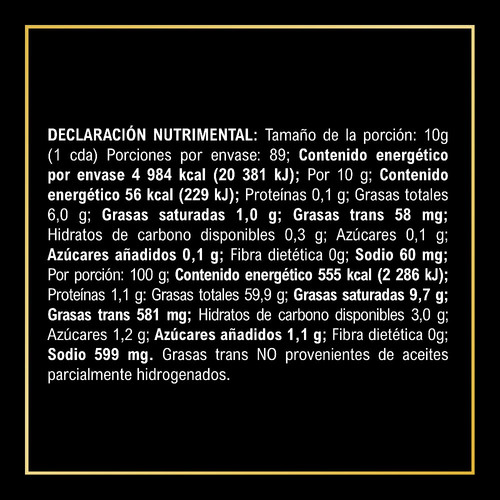 DECLARACIÓN NUTRIMENTAL: Tamaño de la porción: 10g (1 cda) Porciones por envase: 89; Contenido energético por envase 4 984 kcal (20 381 kJ); Por 10 g; Contenido energético 56 kcal (229 kJ); Proteínas 0,1 g; Grasas totales 6,0 g; Grasas saturadas 1,0 g; Grasas trans 58 mg; Hidratos de carbono disponibles 0,3 g; Azúcares 0,1 g; Azúcares añadidos 0,1 g; Fibra dietética 0g; Sodio 60 mg; Por porción: 100 g; Contenido energético 555 kcal (2 286 kJ); Proteínas 1,1 g: Grasas totales 59,9 g; Grasas saturadas 9,7 g; Grasas trans 581 mg; Hidratos de carbono disponibles 3,0 g; Azúcares 1,2 g; Azúcares añadidos 1,1 g; Fibra dietética 0g; Sodio 599 mg. Grasas trans NO provenientes de aceites parcialmente hidrogenados.